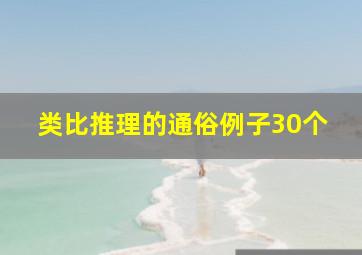 类比推理的通俗例子30个